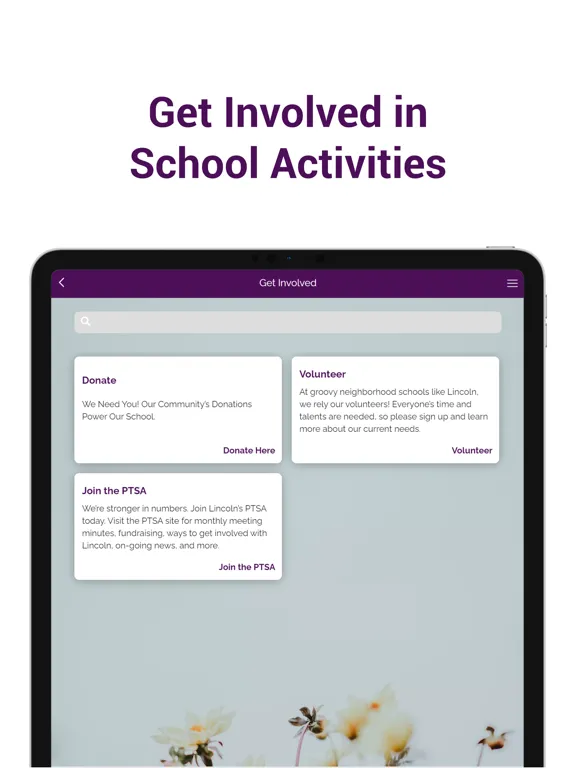 Get Involved in School Activities

Get Involved

Donate

We Need You! Our Community's Donations Power Our School.

Donate Here

Volunteer

At groovy neighborhood schools like Lincoln, we rely our volunteers! Everyone's time and talents are needed, so please sign up and learn more about our current needs.

Volunteer

Join the PTSA

We're stronger in numbers. Join Lincoln's PTSA today. Visit the PTSA site for monthly meeting minutes, fundraising, ways to get involved with Lincoln, on-going news, and more.

Join the PTSA